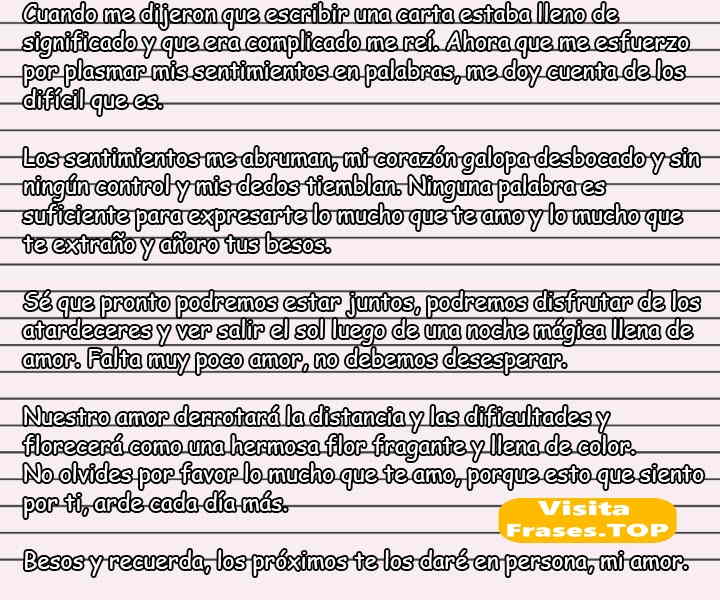 Cuando me dijeron que escribir una carta estaba lleno de significado y que era complicado me reí. Ahora que me esfuerzo por plasmar mis sentimientos en palabras, me doy cuenta de los difícil que es.

Los sentimientos me abruman, mi corazón galopa desbocado y sin ningún control y mis dedos tiemblan. Ninguna palabra es suficiente para expresarte lo mucho que te amo y lo mucho que te extraño y añoro tus besos.

Sé que pronto podremos estar juntos, podremos disfrutar de los atardeceres y ver salir el sol luego de una noche mágica llena de amor. Falta muy poco amor, no debemos desesperar.

Nuestro amor derrotará la distancia y las dificultades y florecerá como una hermosa flor fragante y llena de color.
No olvides por favor lo mucho que te amo, porque esto que siento por ti, arde cada día más.

Visita
Frases.TOP

Besos y recuerda, los próximos te los daré en persona, mi amor.